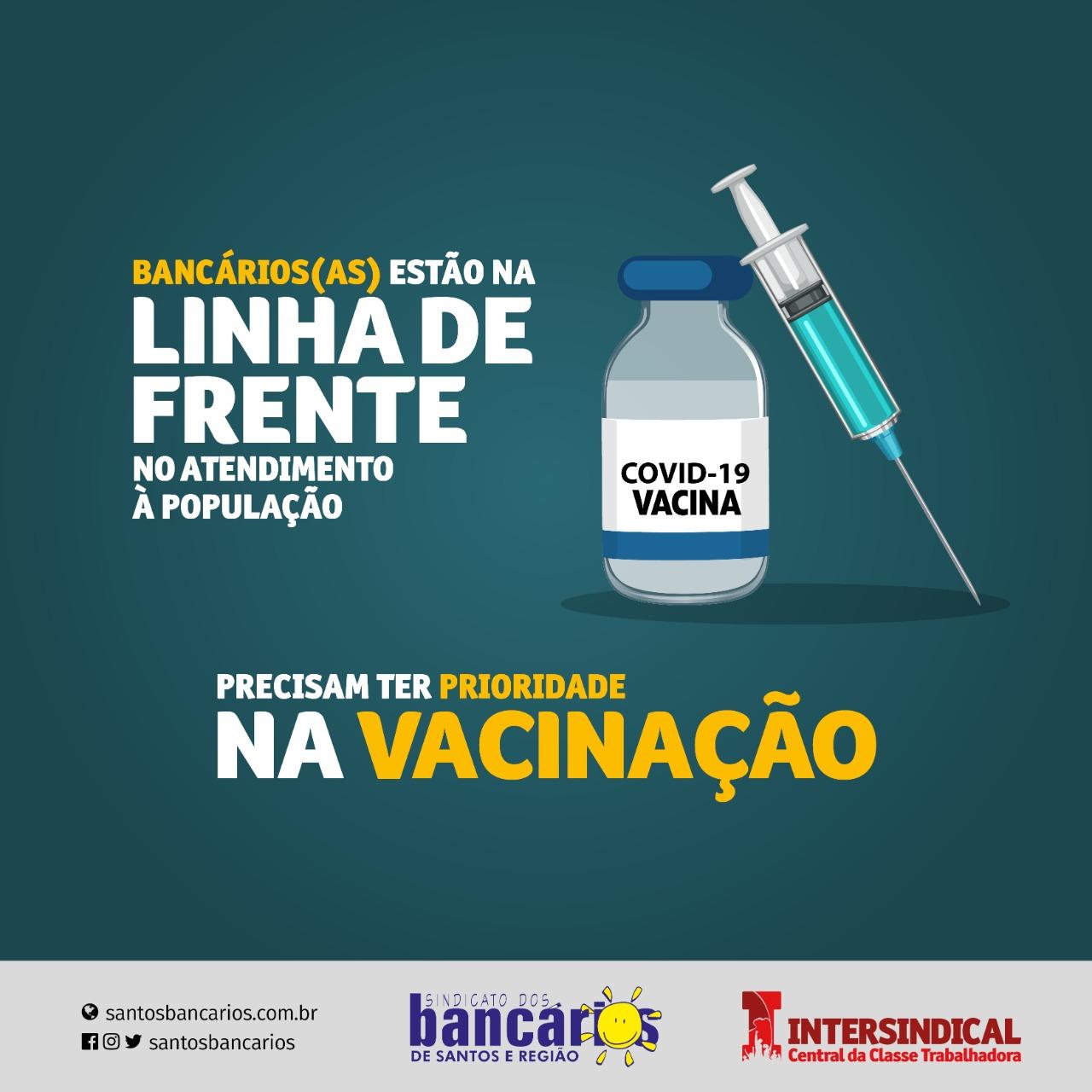 BANCÁRIOS(AS) ESTÃO NA
LINHA DE FRENTE
NO ATENDIMENTO À POPULAÇÃO

COVID-19
VACINA

PRECISAM TER PRIORIDADE
NA VACINAÇÃO

santosbancarios.com.br
santosbancarios

SINDICATO DOS
bancários
DE SANTOS E REGIÃO

INTERSINDICAL
Central da Classe Trabalhadora